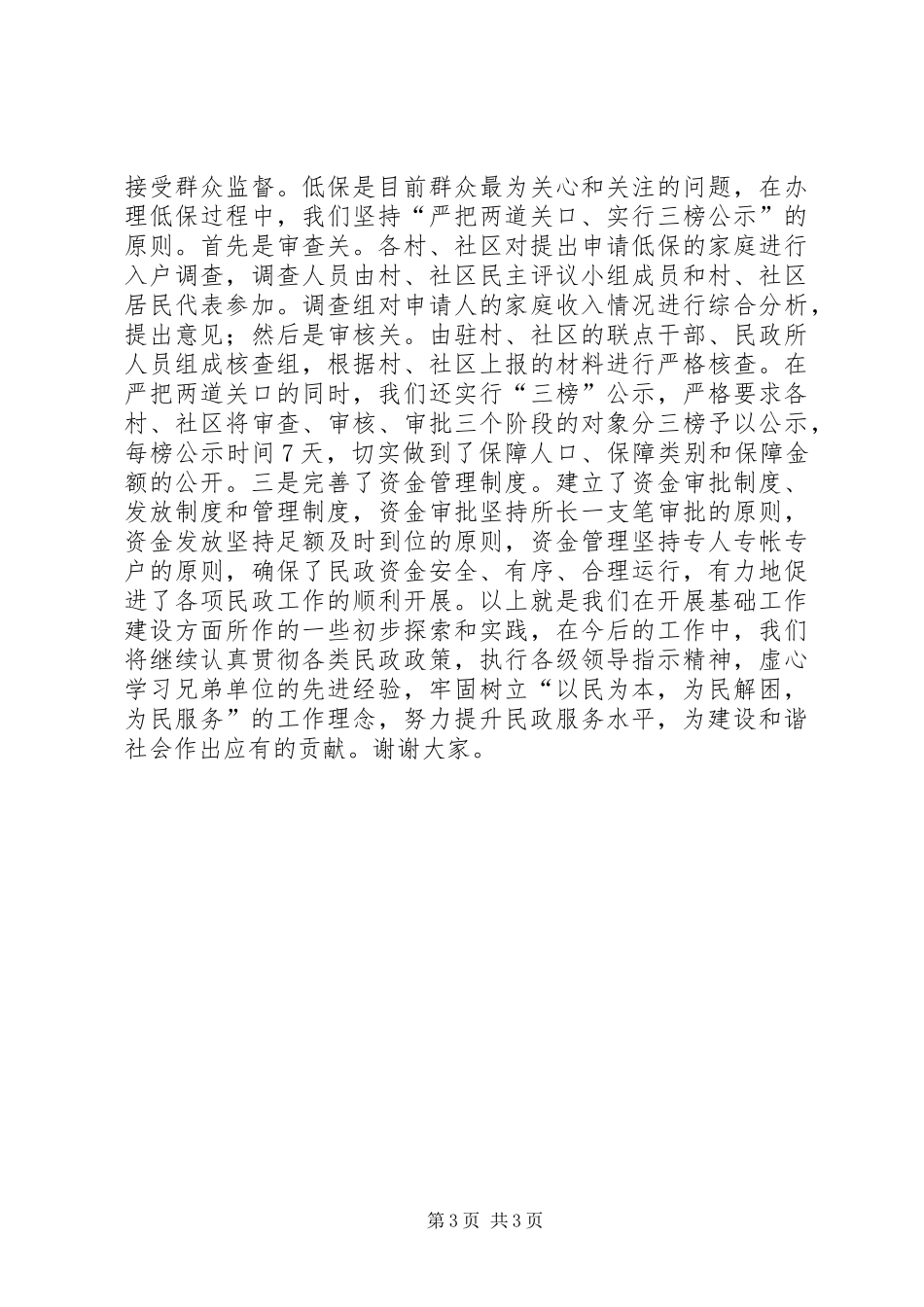 接受群众监督。低保是目前群众最为关心和关注的问题，在办理低保过程中，我们坚持“严把两道关口、实行三榜公示”的原则。首先是审查关。各村、社区对提出申请低保的家庭进行入户调查，调查人员由村、社区民主评议小组成员和村、社区居民代表参加。调查组对申请人的家庭收入情况进行综合分析，提出意见；然后是审核关。由驻村、社区的联点干部、民政所人员组成核查组，根据村、社区上报的材料进行严格核查。在严把两道关口的同时，我们还实行“三榜”公示，严格要求各村、社区将审查、审核、审批三个阶段的对象分三榜予以公示，每榜公示时间7天，切实做到了保障人口、保障类别和保障金额的公开。三是完善了资金管理制度。建立了资金审批制度、发放制度和管理制度，资金审批坚持所长一支笔审批的原则，资金发放坚持足额及时到位的原则，资金管理坚持专人专帐专户的原则，确保了民政资金安全、有序、合理运行，有力地促进了各项民政工作的顺利开展。以上就是我们在开展基础工作建设方面所作的一些初步探索和实践，在今后的工作中，我们将继续认真贯彻各类民政政策，执行各级领导指示精神，虚心学习兄弟单位的先进经验，牢固树立“以民为本，为民解困，为民服务”的工作理念，努力提升民政服务水平，为建设和谐社会作出应有的贡献。谢谢大家。

第3页 共3页